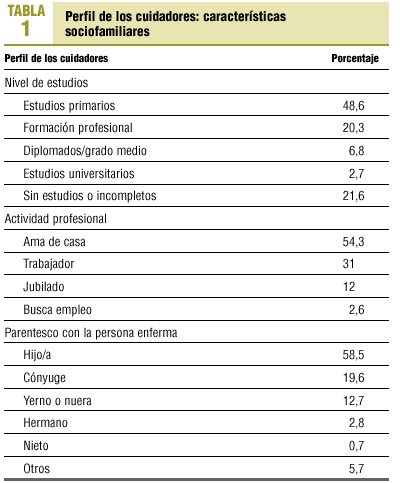 TABLA 1

Perfil de los cuidadores: características sociofamiliares

| Perfil de los cuidadores | Porcentaje |
|---|---|
| Nivel de estudios | |
| Estudios primarios | 48,6 |
| Formación profesional | 20,3 |
| Diplomados/grado medio | 6,8 |
| Estudios universitarios | 2,7 |
| Sin estudios o incompletos | 21,6 |
| Actividad profesional | |
| Ama de casa | 54,3 |
| Trabajador | 31 |
| Jubilado | 12 |
| Busca empleo | 2,6 |
| Parentesco con la persona enferma | |
| Hijo/a | 58,5 |
| Cónyuge | 19,6 |
| Yerno o nuera | 12,7 |
| Hermano | 2,8 |
| Nieto | 0,7 |
| Otros | 5,7 |